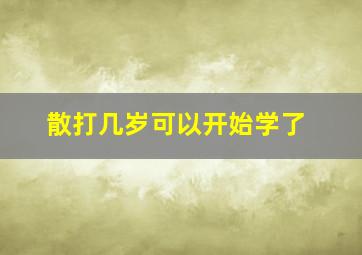 散打几岁可以开始学了